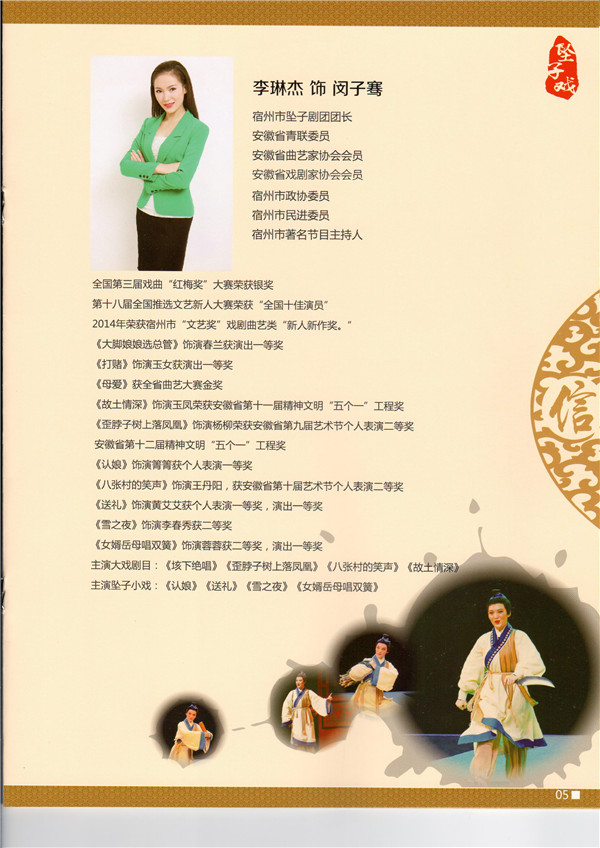 坠子戏

李琳杰 饰 闵子骞

宿州市坠子剧团团长
安徽省青联委员
安徽省曲艺家协会会员
安徽省戏剧家协会会员
宿州市政协委员
宿州市民进委员
宿州市著名节目主持人

全国第三届戏曲“红梅奖”大赛荣获银奖
第十八届全国推选文艺新人大赛荣获“全国十佳演员”
2014年荣获宿州市“文艺奖”戏剧曲艺类“新人新作奖。”
《大脚娘娘选总管》饰演春兰获演出一等奖
《打赌》饰演玉女获演出一等奖
《母爱》获全省曲艺大赛金奖
《故土情深》饰演玉凤荣获安徽省第十一届精神文明“五个一”工程奖
《歪脖子树上落凤凰》饰演杨柳荣获安徽省第九届艺术节个人表演二等奖
安徽省第十二届精神文明“五个一”工程奖
《认娘》饰演箐箐获个人表演一等奖
《八张村的笑声》饰演王丹阳，获安徽省第十届艺术节个人表演二等奖
《送礼》饰演黄艾艾获个人表演一等奖，演出一等奖
《雪之夜》饰演李春秀获二等奖
《女婿岳母唱双簧》饰演蓉蓉获二等奖，演出一等奖
主演大戏剧目：《垓下绝唱》《歪脖子树上落凤凰》《八张村的笑声》《故土情深》
主演坠子小戏：《认娘》《送礼》《雪之夜》《女婿岳母唱双簧》

信

05